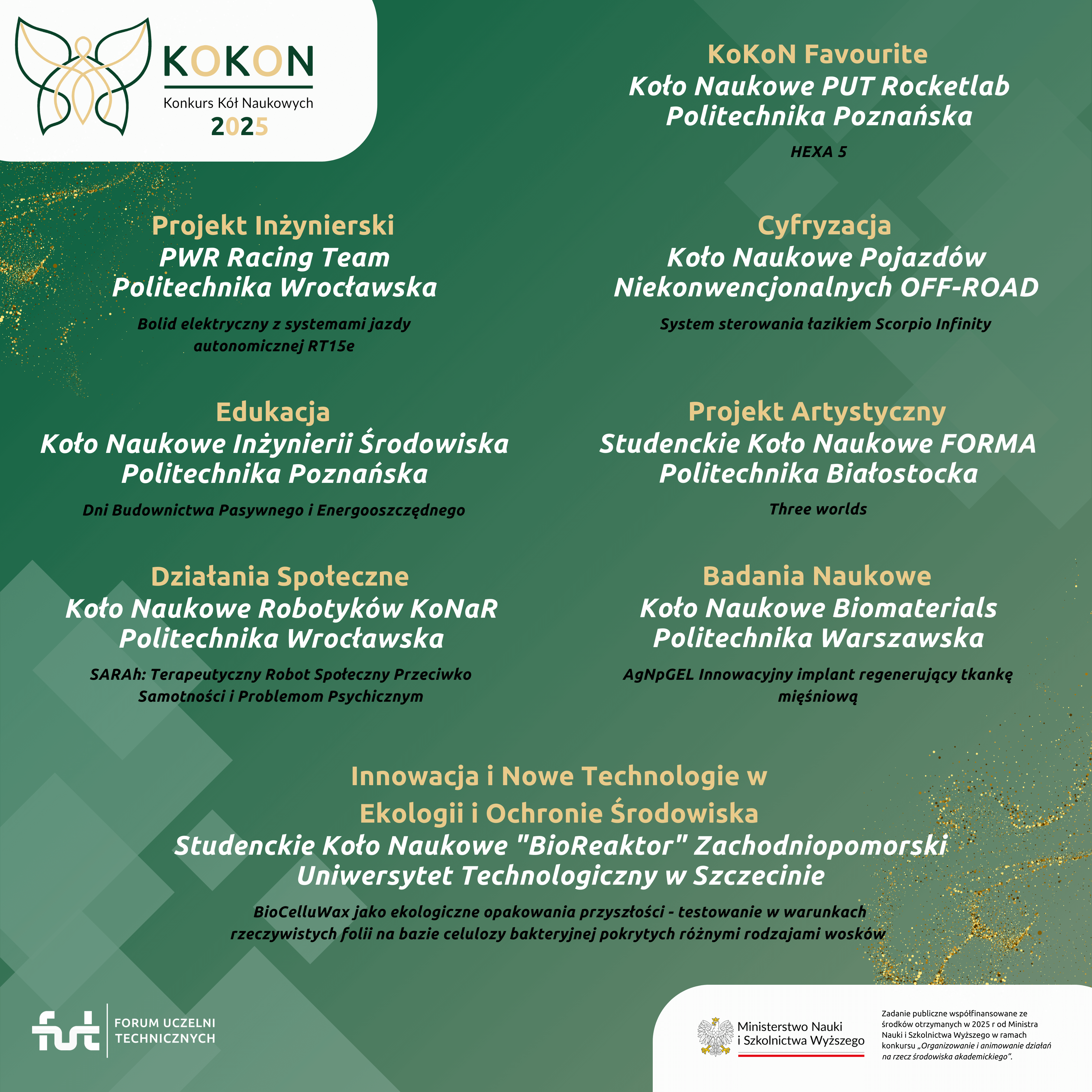 KOKON
Konkurs Kół Naukowych
2025

KoKoN Favourite
Koło Naukowe PUT Rocketlab
Politechnika Poznańska

HEXA 5

Projekt Inżynierski
PWR Racing Team
Politechnika Wrocławska

Bolid elektryczny z systemami jazdy autonomicznej RT15e

Cyfryzacja
Koło Naukowe Pojazdów Niekonwencjonalnych OFF-ROAD

System sterowania łazikiem Scorpio Infinity

Edukacja
Koło Naukowe Inżynierii Środowiska
Politechnika Poznańska

Dni Budownictwa Pasywnego i Energooszczędnego

Projekt Artystyczny
Studenckie Koło Naukowe FORMA
Politechnika Białostocka

Three worlds

Działania Społeczne
Koło Naukowe Robotyków KoNaR
Politechnika Wrocławska

SARAh: Terapeutyczny Robot Społeczny Przeciwko Samotności i Problemom Psychicznym

Badania Naukowe
Koło Naukowe Biomaterials
Politechnika Warszawska

AgNpGEL Innowacyjny implant regenerujący tkankę mięśniową

Innowacja i Nowe Technologie w Ekologii i Ochronie Środowiska
Studenckie Koło Naukowe "BioReaktor" Zachodniopomorski Uniwersytet Technologiczny w Szczecinie

BioCelluWax jako ekologiczne opakowania przyszłości - testowanie w warunkach rzeczywistych folii na bazie celulozy bakteryjnej pokrytych różnymi rodzajami wosków

fut FORUM UCZELNI TECHNICZNYCH

Ministerstwo Nauki i Szkolnictwa Wyższego

Zadanie publiczne współfinansowane ze środków otrzymanych w 2025 r od Ministra Nauki i Szkolnictwa Wyższego w ramach konkursu „Organizowanie i animowanie działań na rzecz środowiska akademickiego".